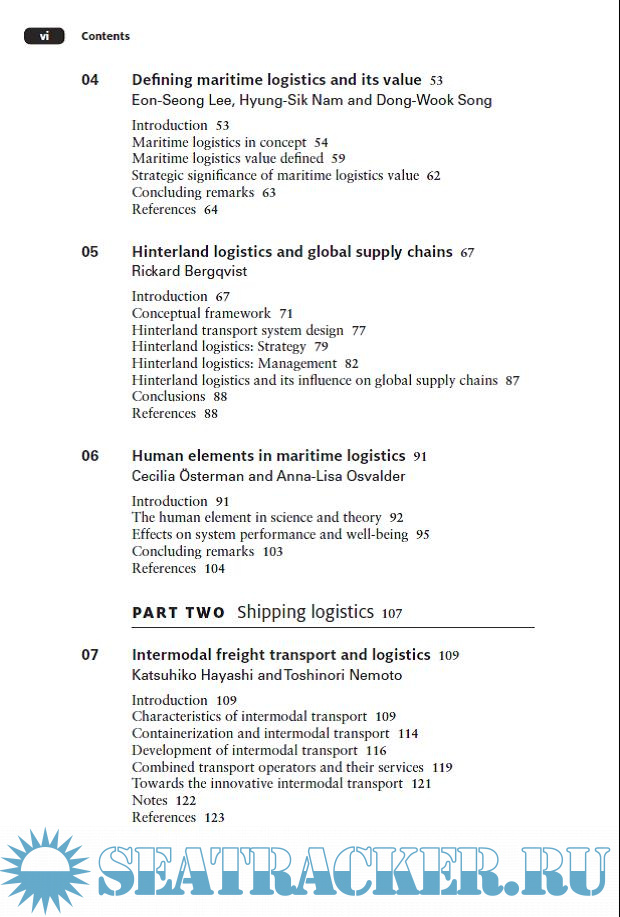 vi Contents

04 Defining maritime logistics and its value 53
Eon-Seong Lee, Hyung-Sik Nam and Dong-Wook Song

Introduction 53
Maritime logistics in concept 54
Maritime logistics value defined 59
Strategic significance of maritime logistics value 62
Concluding remarks 63
References 64

05 Hinterland logistics and global supply chains 67
Rickard Bergqvist

Introduction 67
Conceptual framework 71
Hinterland transport system design 77
Hinterland logistics: Strategy 79
Hinterland logistics: Management 82
Hinterland logistics and its influence on global supply chains 87
Conclusions 88
References 88

06 Human elements in maritime logistics 91
Cecilia Österman and Anna-Lisa Osvalder

Introduction 91
The human element in science and theory 92
Effects on system performance and well-being 95
Concluding remarks 103
References 104

PART TWO Shipping logistics 107

07 Intermodal freight transport and logistics 109
Katsuhiko Hayashi and Toshinori Nemoto

Introduction 109
Characteristics of intermodal transport 109
Containerization and intermodal transport 114
Development of intermodal transport 116
Combined transport operators and their services 119
Towards the innovative intermodal transport 121
Notes 122
References 123

SEATRACKER.RU